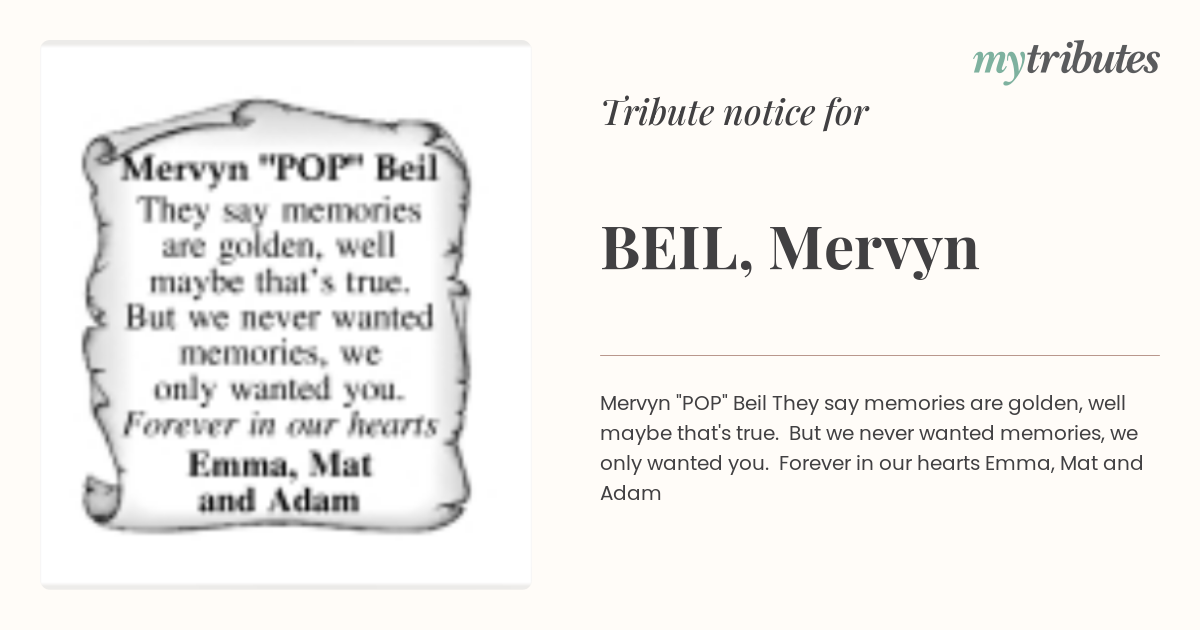 Mervyn "POP" Beil
They say memories are golden, well maybe that's true. But we never wanted memories, we only wanted you.
Forever in our hearts
Emma, Mat and Adam

mytributes

Tribute notice for

BEIL, Mervyn

Mervyn "POP" Beil They say memories are golden, well maybe that's true. But we never wanted memories, we only wanted you. Forever in our hearts Emma, Mat and Adam